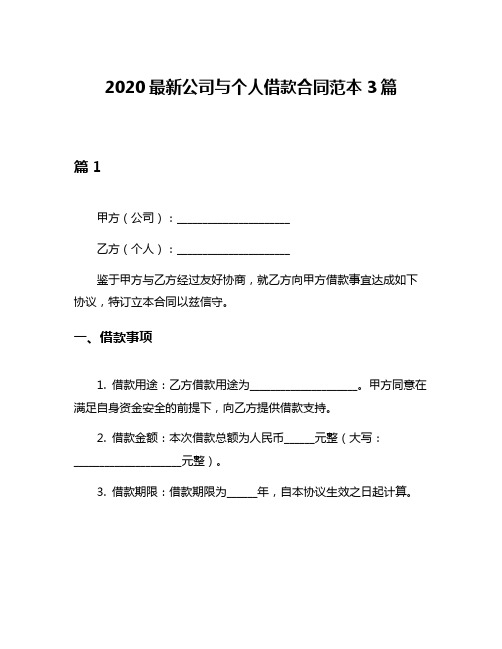 2020 最新公司与个人借款合同范本 3 篇

篇 1

甲方（公司）：____________________

乙方（个人）：____________________

鉴于甲方与乙方经过友好协商，就乙方向甲方借款事宜达成如下协议，特订立本合同以兹信守。

一、借款事项

1. 借款用途：乙方借款用途为____________________。甲方同意在满足自身资金安全的前提下，向乙方提供借款支持。

2. 借款金额：本次借款总额为人民币______元整（大写：____________________元整）。

3. 借款期限：借款期限为______年，自本协议生效之日起计算。